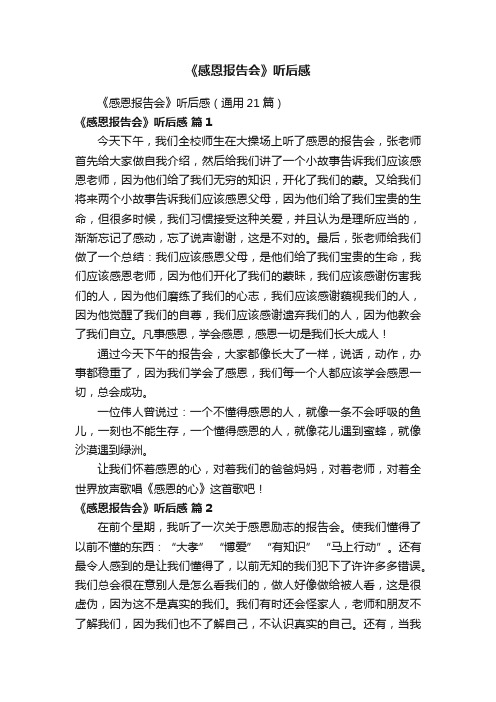 《感恩报告会》听后感

《感恩报告会》听后感（通用 21 篇）

《感恩报告会》听后感 篇 1

今天下午，我们全校师生在大操场上听了感恩的报告会，张老师首先给大家做自我介绍，然后给我们讲了一个小故事告诉我们应该感恩老师，因为他们给了我们无穷的知识，开化了我们的蒙。又给我们将来两个小故事告诉我们应该感恩父母，因为他们给了我们宝贵的生命，但很多时候，我们习惯接受这种关爱，并且认为是理所应当的，渐渐忘记了感动，忘了说声谢谢，这是不对的。最后，张老师给我们做了一个总结：我们应该感恩父母，是他们给了我们宝贵的生命，我们应该感恩老师，因为他们开化了我们的蒙昧，我们应该感谢伤害我们的人，因为他们磨练了我们的心志，我们应该感谢藐视我们的人，因为他觉醒了我们的自尊，我们应该感谢遗弃我们的人，因为他教会了我们自立。凡事感恩，学会感恩，感恩一切是我们长大成人！

通过今天下午的报告会，大家都像长大了一样，说话，动作，办事都稳重了，因为我们学会了感恩，我们每一个人都应该学会感恩一切，总会成功。

一位伟人曾说过：一个不懂得感恩的人，就像一条不会呼吸的鱼儿，一刻也不能生存，一个懂得感恩的人，就像花儿遇到蜜蜂，就像沙漠遇到绿洲。

让我们怀着感恩的心，对着我们的爸爸妈妈，对着老师，对着全世界放声歌唱《感恩的心》这首歌吧！

《感恩报告会》听后感 篇 2

在前个星期，我听了一次关于感恩励志的报告会。使我们懂得了以前不懂的东西：“大孝”“博爱”“有知识”“马上行动”。还有最令人感到的是让我们懂得了，以前无知的我们犯下了许许多多错误。我们总会很在意别人是怎么看我们的，做人好像做给被人看，这是很虚伪，因为这不是真实的我们。我们有时还会怪家人，老师和朋友不了解我们，因为我们也不了解自己，不认识真实的自己。还有，当我